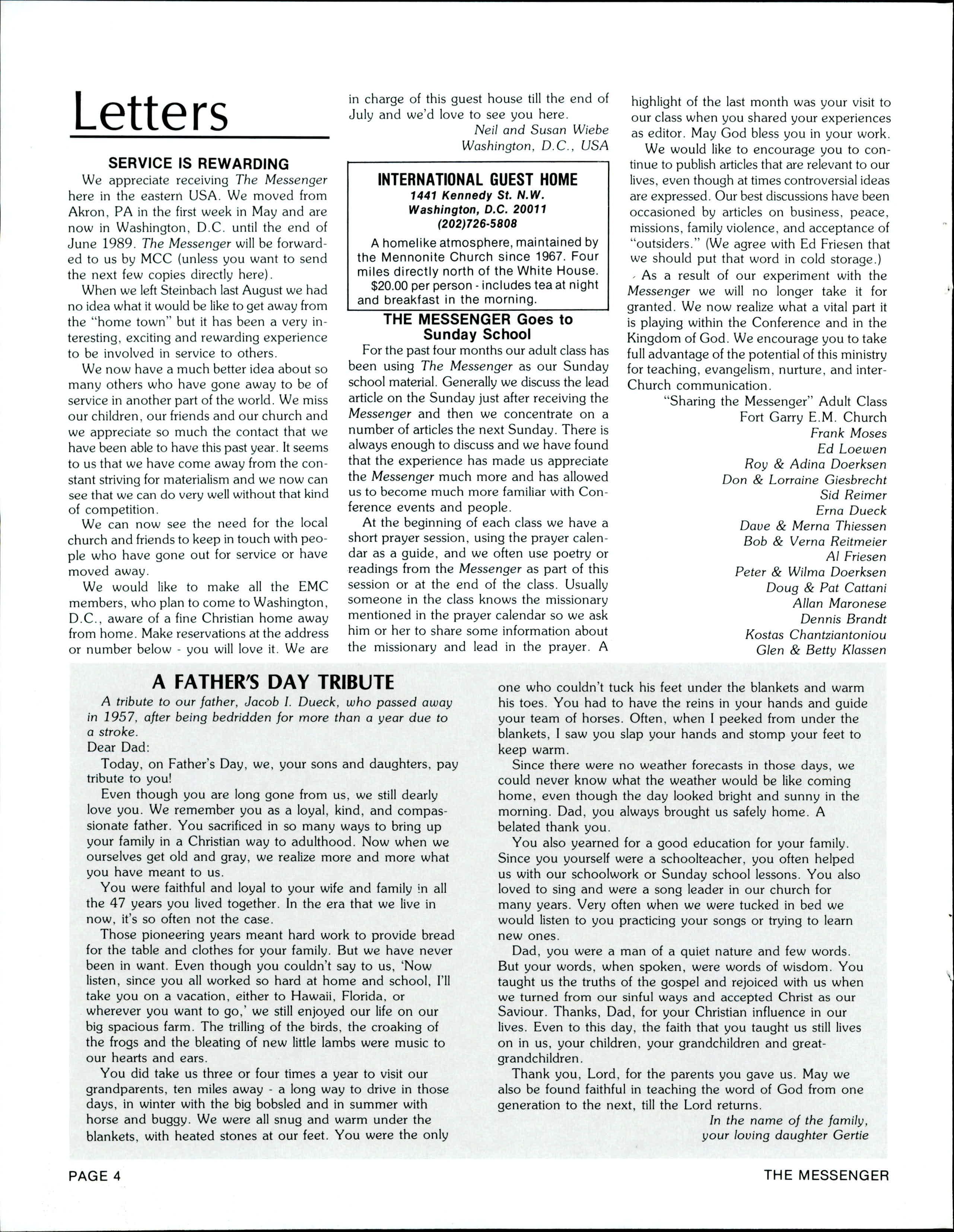 Letters

SERVICE IS REWARDING

We appreciate receiving The Messenger here in the eastern USA. We moved from Akron, PA in the first week in May and are now in Washington, D.C. until the end of June 1989. The Messenger will be forwarded to us by MCC (unless you want to send the next few copies directly here).

When we left Steinbach last August we had no idea what it would be like to get away from the "home town" but it has been a very interesting, exciting and rewarding experience to be involved in service to others.

We now have a much better idea about so many others who have gone away to be of service in another part of the world. We miss our children, our friends and our church and we appreciate so much the contact that we have been able to have this past year. It seems to us that we have come away from the constant striving for materialism and we now can see that we can do very well without that kind of competition.

We can now see the need for the local church and friends to keep in touch with people who have gone out for service or have moved away.

We would like to make all the EMC members, who plan to come to Washington, D.C., aware of a fine Christian home away from home. Make reservations at the address or number below - you will love it. We are in charge of this guest house till the end of July and we'd love to see you here.

Neil and Susan Wiebe
Washington, D.C., USA

INTERNATIONAL GUEST HOME
1441 Kennedy St. N.W.
Washington, D.C. 20011
(202)726-5808
A homelike atmosphere, maintained by the Mennonite Church since 1967. Four miles directly north of the White House.
$20.00 per person - includes tea at night and breakfast in the morning.

THE MESSENGER Goes to Sunday School

For the past four months our adult class has been using The Messenger as our Sunday school material. Generally we discuss the lead article on the Sunday just after receiving the Messenger and then we concentrate on a number of articles the next Sunday. There is always enough to discuss and we have found that the experience has made us appreciate the Messenger much more and has allowed us to become much more familiar with Conference events and people.

At the beginning of each class we have a short prayer session, using the prayer calendar as a guide, and we often use poetry or readings from the Messenger as part of this session or at the end of the class. Usually someone in the class knows the missionary mentioned in the prayer calendar so we ask him or her to share some information about the missionary and lead in the prayer. A highlight of the last month was your visit to our class when you shared your experiences as editor. May God bless you in your work.

We would like to encourage you to continue to publish articles that are relevant to our lives, even though at times controversial ideas are expressed. Our best discussions have been occasioned by articles on business, peace, missions, family violence, and acceptance of "outsiders." (We agree with Ed Friesen that we should put that word in cold storage.)

As a result of our experiment with the Messenger we will no longer take it for granted. We now realize what a vital part it is playing within the Conference and in the Kingdom of God. We encourage you to take full advantage of the potential of this ministry for teaching, evangelism, nurture, and inter-Church communication.

"Sharing the Messenger" Adult Class
Fort Garry E.M. Church
Frank Moses
Ed Loewen
Roy & Adina Doerksen
Don & Lorraine Giesbrecht
Sid Reimer
Erna Dueck
Dave & Merna Thiessen
Bob & Verna Reitmeier
Al Friesen
Peter & Wilma Doerksen
Doug & Pat Cattani
Allan Maronese
Dennis Brandt
Kostas Chantziantoniou
Glen & Betty Klassen

A FATHER'S DAY TRIBUTE

A tribute to our father, Jacob I. Dueck, who passed away in 1957, after being bedridden for more than a year due to a stroke.

Dear Dad:

Today, on Father's Day, we, your sons and daughters, pay tribute to you!

Even though you are long gone from us, we still dearly love you. We remember you as a loyal, kind, and compassionate father. You sacrificed in so many ways to bring up your family in a Christian way to adulthood. Now when we ourselves get old and gray, we realize more and more what you have meant to us.

You were faithful and loyal to your wife and family in all the 47 years you lived together. In the era that we live in now, it's so often not the case.

Those pioneering years meant hard work to provide bread for the table and clothes for your family. But we have never been in want. Even though you couldn't say to us, 'Now listen, since you all worked so hard at home and school, I'll take you on a vacation, either to Hawaii, Florida, or wherever you want to go,' we still enjoyed our life on our big spacious farm. The trilling of the birds, the croaking of the frogs and the bleating of new little lambs were music to our hearts and ears.

You did take us three or four times a year to visit our grandparents, ten miles away - a long way to drive in those days, in winter with the big bobsled and in summer with horse and buggy. We were all snug and warm under the blankets, with heated stones at our feet. You were the only one who couldn't tuck his feet under the blankets and warm his toes. You had to have the reins in your hands and guide your team of horses. Often, when I peeked from under the blankets, I saw you slap your hands and stomp your feet to keep warm.

Since there were no weather forecasts in those days, we could never know what the weather would be like coming home, even though the day looked bright and sunny in the morning. Dad, you always brought us safely home. A belated thank you.

You also yearned for a good education for your family. Since you yourself were a schoolteacher, you often helped us with our schoolwork or Sunday school lessons. You also loved to sing and were a song leader in our church for many years. Very often when we were tucked in bed we would listen to you practicing your songs or trying to learn new ones.

Dad, you were a man of a quiet nature and few words. But your words, when spoken, were words of wisdom. You taught us the truths of the gospel and rejoiced with us when we turned from our sinful ways and accepted Christ as our Saviour. Thanks, Dad, for your Christian influence in our lives. Even to this day, the faith that you taught us still lives on in us, your children, your grandchildren and great-grandchildren.

Thank you, Lord, for the parents you gave us. May we also be found faithful in teaching the word of God from one generation to the next, till the Lord returns.

In the name of the family,
your loving daughter Gertie

PAGE 4 THE MESSENGER